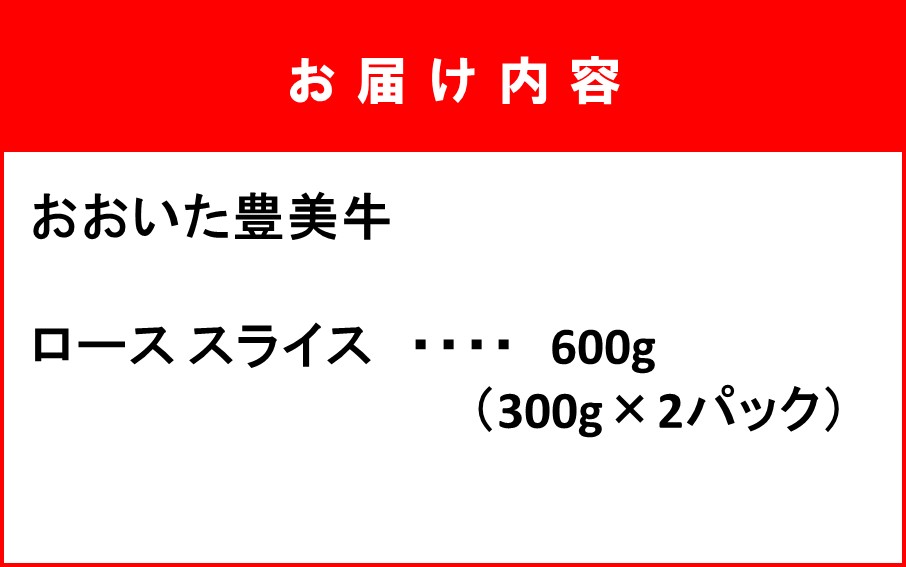 お届け内容

おおいた豊美牛

ロース スライス ・・・・ 600g
（300g × 2パック）